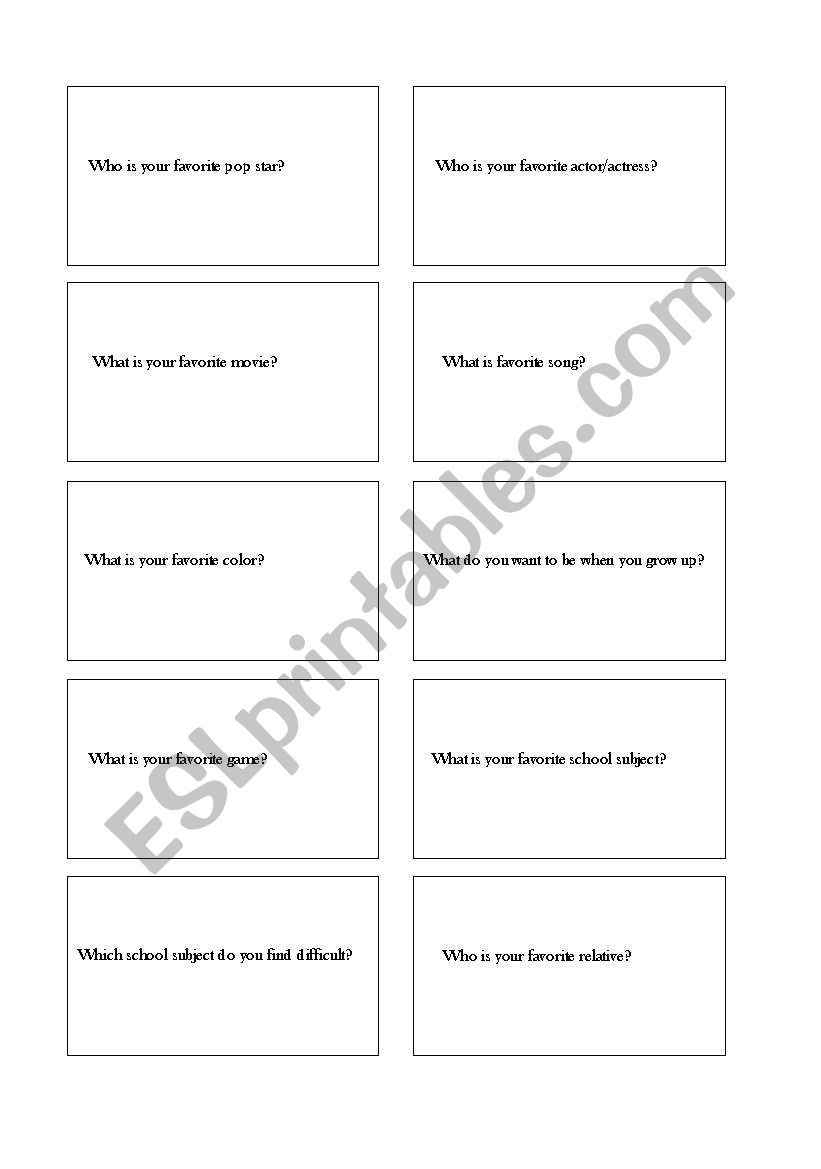 Who is your favorite pop star?

Who is your favorite actor/actress?

What is your favorite movie?

What is favorite song?

What is your favorite color?

What do you want to be when you grow up?

What is your favorite game?

What is your favorite school subject?

Which school subject do you find difficult?

Who is your favorite relative?

ESLprintables.com